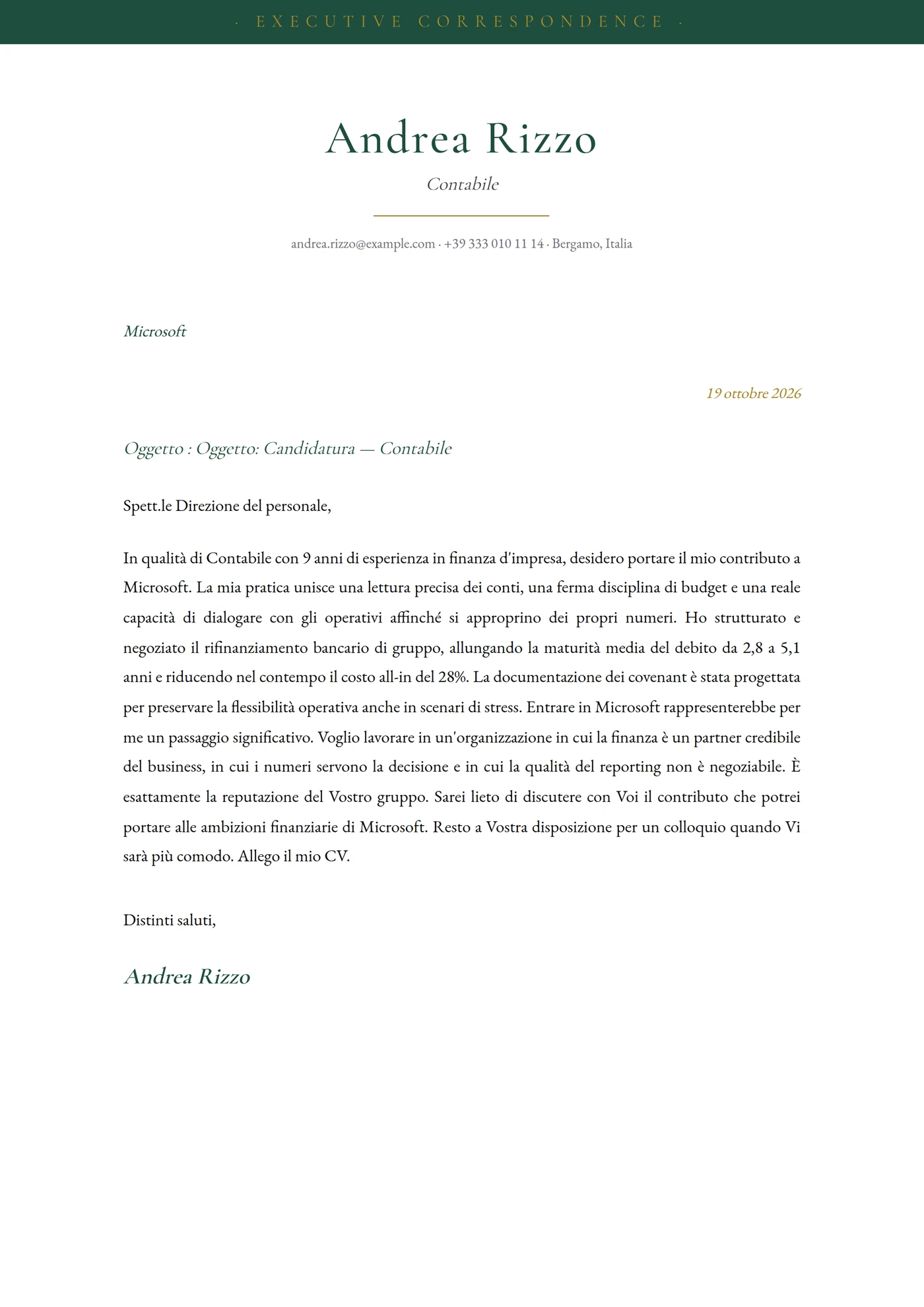 · EXECUTIVE CORRESPONDENCE ·

Andrea Rizzo

Contabile

andrea.rizzo@example.com · +39 333 010 11 14 · Bergamo, Italia

Microsoft

19 ottobre 2026

Oggetto : Oggetto: Candidatura — Contabile

Spett.le Direzione del personale,

In qualità di Contabile con 9 anni di esperienza in finanza d'impresa, desidero portare il mio contributo a Microsoft. La mia pratica unisce una lettura precisa dei conti, una ferma disciplina di budget e una reale capacità di dialogare con gli operativi affinché si approprino dei propri numeri. Ho strutturato e negoziato il rifinanziamento bancario di gruppo, allungando la maturità media del debito da 2,8 a 5,1 anni e riducendo nel contempo il costo all-in del 28%. La documentazione dei covenant è stata progettata per preservare la flessibilità operativa anche in scenari di stress. Entrare in Microsoft rappresenterebbe per me un passaggio significativo. Voglio lavorare in un'organizzazione in cui la finanza è un partner credibile del business, in cui i numeri servono la decisione e in cui la qualità del reporting non è negoziabile. È esattamente la reputazione del Vostro gruppo. Sarei lieto di discutere con Voi il contributo che potrei portare alle ambizioni finanziarie di Microsoft. Resto a Vostra disposizione per un colloquio quando Vi sarà più comodo. Allego il mio CV.

Distinti saluti,

Andrea Rizzo